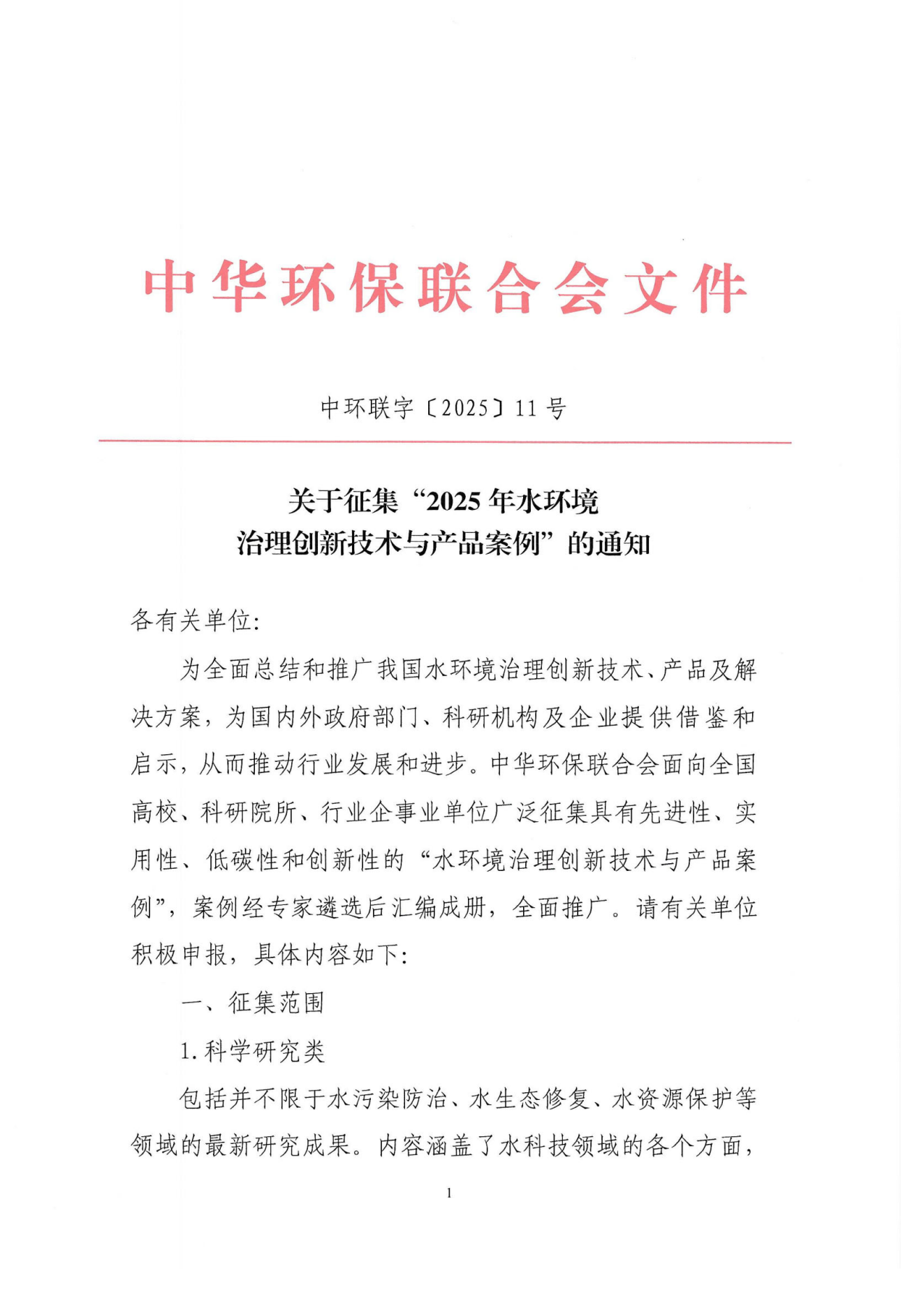 中华环保联合会文件

中环联字〔2025〕11号

关于征集“2025年水环境治理创新技术与产品案例”的通知

各有关单位:

为全面总结和推广我国水环境治理创新技术、产品及解决方案，为国内外政府部门、科研机构及企业提供借鉴和启示，从而推动行业发展和进步。中华环保联合会面向全国高校、科研院所、行业企事业单位广泛征集具有先进性、实用性、低碳性和创新性的“水环境治理创新技术与产品案例”，案例经专家遴选后汇编成册，全面推广。请有关单位积极申报，具体内容如下:

一、征集范围

1.科学研究类

包括并不限于水污染防治、水生态修复、水资源保护等领域的最新研究成果。内容涵盖了水科技领域的各个方面，

1